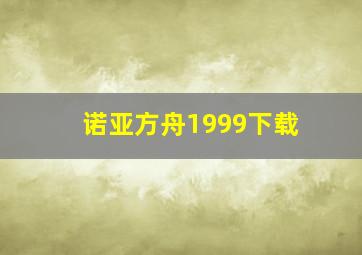 诺亚方舟1999下载